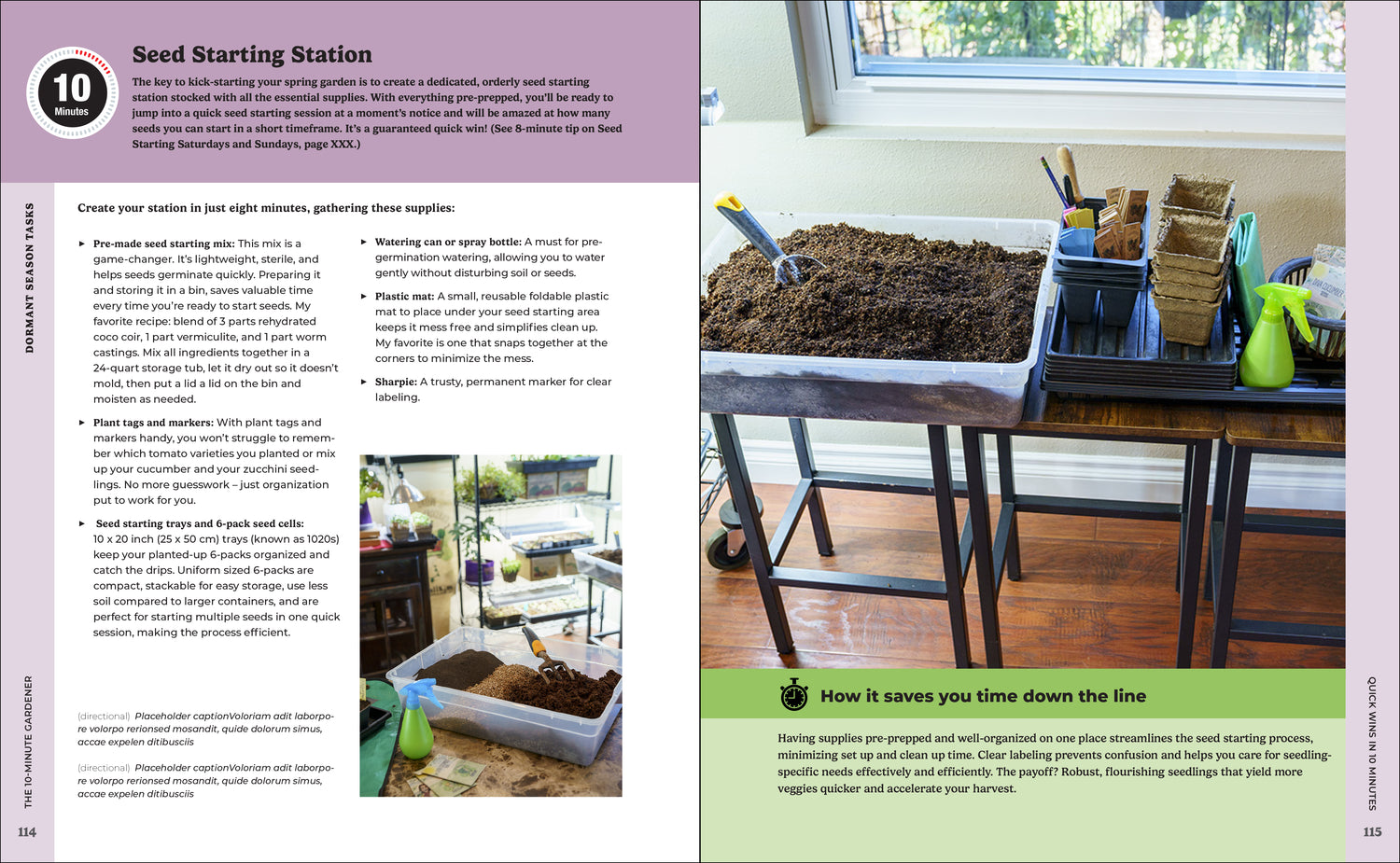 10 Minutes

Seed Starting Station

The key to kick-starting your spring garden is to create a dedicated, orderly seed starting station stocked with all the essential supplies. With everything pre-prepped, you'll be ready to jump into a quick seed starting session at a moment's notice and will be amazed at how many seeds you can start in a short timeframe. It's a guaranteed quick win! (See 8-minute tip on Seed Starting Saturdays and Sundays, page XXX.)

DORMANT SEASON TASKS

Create your station in just eight minutes, gathering these supplies:

▸ Pre-made seed starting mix: This mix is a game-changer. It's lightweight, sterile, and helps seeds germinate quickly. Preparing it and storing it in a bin, saves valuable time every time you're ready to start seeds. My favorite recipe: blend of 3 parts rehydrated coco coir, 1 part vermiculite, and 1 part worm castings. Mix all ingredients together in a 24-quart storage tub, let it dry out so it doesn't mold, then put a lid a lid on the bin and moisten as needed.

▸ Plant tags and markers: With plant tags and markers handy, you won't struggle to remember which tomato varieties you planted or mix up your cucumber and your zucchini seedlings. No more guesswork – just organization put to work for you.

▸ Seed starting trays and 6-pack seed cells: 10 x 20 inch (25 x 50 cm) trays (known as 1020s) keep your planted-up 6-packs organized and catch the drips. Uniform sized 6-packs are compact, stackable for easy storage, use less soil compared to larger containers, and are perfect for starting multiple seeds in one quick session, making the process efficient.

▸ Watering can or spray bottle: A must for pre-germination watering, allowing you to water gently without disturbing soil or seeds.

▸ Plastic mat: A small, reusable foldable plastic mat to place under your seed starting area keeps it mess free and simplifies clean up. My favorite is one that snaps together at the corners to minimize the mess.

▸ Sharpie: A trusty, permanent marker for clear labeling.

(directional) Placeholder captionVoloriam adit laborpore volorpo rerionsed mosandit, quide dolorum simus, accae expelen ditibusciis

(directional) Placeholder captionVoloriam adit laborpore volorpo rerionsed mosandit, quide dolorum simus, accae expelen ditibusciis

THE 10-MINUTE GARDENER

114

How it saves you time down the line

Having supplies pre-prepped and well-organized on one place streamlines the seed starting process, minimizing set up and clean up time. Clear labeling prevents confusion and helps you care for seedling-specific needs effectively and efficiently. The payoff? Robust, flourishing seedlings that yield more veggies quicker and accelerate your harvest.

QUICK WINS IN 10 MINUTES

115